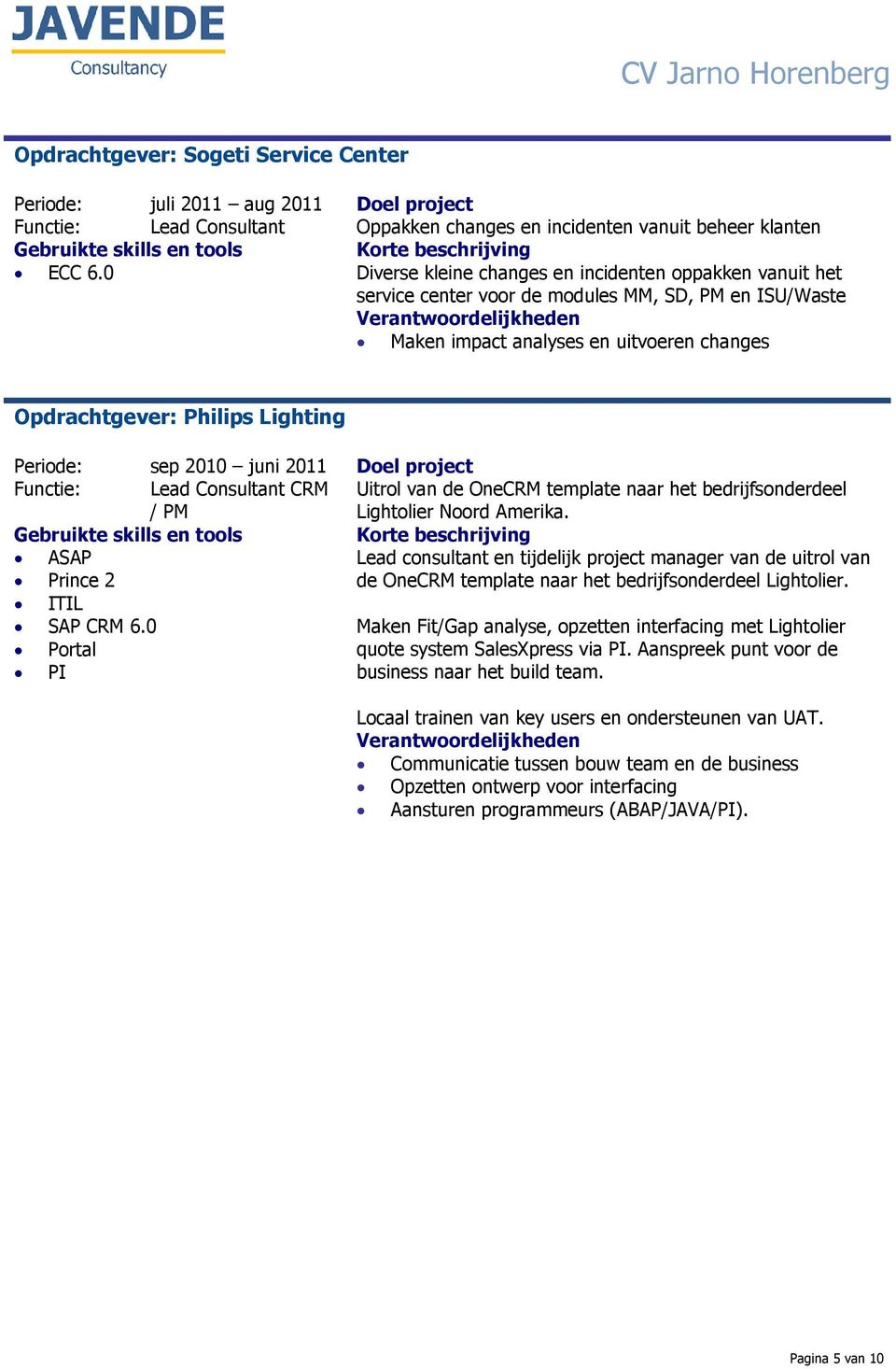 JAVENDE
Consultancy

CV Jarno Horenberg

Opdrachtgever: Sogeti Service Center

Periode: juli 2011 – aug 2011
Functie: Lead Consultant
Gebruikte skills en tools
• ECC 6.0

Doel project
Oppakken changes en incidenten vanuit beheer klanten
Korte beschrijving
Diverse kleine changes en incidenten oppakken vanuit het service center voor de modules MM, SD, PM en ISU/Waste
Verantwoordelijkheden
• Maken impact analyses en uitvoeren changes

Opdrachtgever: Philips Lighting

Periode: sep 2010 – juni 2011
Functie: Lead Consultant CRM / PM
Gebruikte skills en tools
• ASAP
• Prince 2
• ITIL
• SAP CRM 6.0
• Portal
• PI

Doel project
Uitrol van de OneCRM template naar het bedrijfsonderdeel Lightolier Noord Amerika.
Korte beschrijving
Lead consultant en tijdelijk project manager van de uitrol van de OneCRM template naar het bedrijfsonderdeel Lightolier.

Maken Fit/Gap analyse, opzetten interfacing met Lightolier quote system SalesXpress via PI. Aanspreek punt voor de business naar het build team.

Locaal trainen van key users en ondersteunen van UAT.
Verantwoordelijkheden
• Communicatie tussen bouw team en de business
• Opzetten ontwerp voor interfacing
• Aansturen programmeurs (ABAP/JAVA/PI).

Pagina 5 van 10